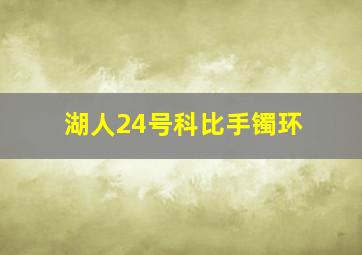 湖人24号科比手镯环